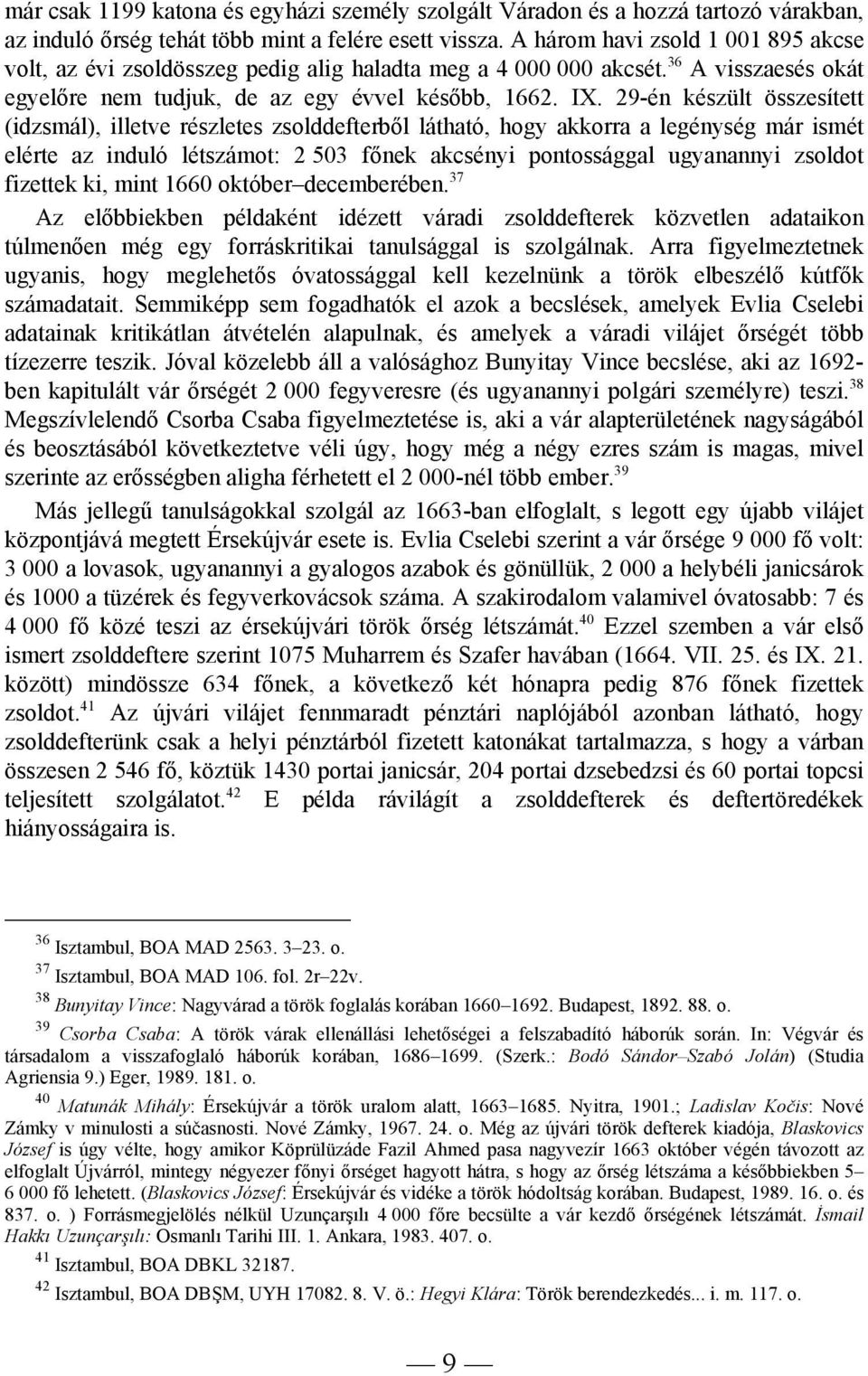 már csak 1199 katona és egyházi személy szolgált Váradon és a hozzá tartozó várakban, az induló őrség tehát több mint a felére esett vissza. A három havi zsold 1 001 895 akcse volt, az évi zsoldösszeg pedig alig haladta meg a 4 000 000 akcsét.$^{36}$ A visszaesés okát egyelőre nem tudjuk, de az egy évvel később, 1662. IX. 29-én készült összesített (idzsmál), illetve részletes zsolddefterből látható, hogy akkorra a legénység már ismét elérte az induló létszámot: 2 503 főnek akcsényi pontossággal ugyanannyi zsoldot fizettek ki, mint 1660 október–decemberében.$^{37}$

Az előbbiekben példaként idézett váradi zsolddefterek közvetlen adataikon túlmenően még egy forráskritikai tanulsággal is szolgálnak. Arra figyelmeztetnek ugyanis, hogy meglehetős óvatossággal kell kezelnünk a török elbeszélő kútfők számadatait. Semmiképp sem fogadhatók el azok a becslések, amelyek Evlia Cselebi adatainak kritikátlan átvételén alapulnak, és amelyek a váradi vilájet őrségét több tízezerre teszik. Jóval közelebb áll a valósághoz Bunyitay Vince becslése, aki az 1692-ben kapitulált vár őrségét 2 000 fegyveresre (és ugyanannyi polgári személyre) teszi.$^{38}$ Megszívlelendő Csorba Csaba figyelmeztetése is, aki a vár alapterületének nagyságából és beosztásából következtetve véli úgy, hogy még a négy ezres szám is magas, mivel szerinte az erősségben aligha férhetett el 2 000-nél több ember.$^{39}$

Más jellegű tanulságokkal szolgál az 1663-ban elfoglalt, s legott egy újabb vilájet központjává megtett Érsekújvár esete is. Evlia Cselebi szerint a vár őrsége 9 000 fő volt: 3 000 a lovasok, ugyanannyi a gyalogos azabok és gönüllük, 2 000 a helybéli janicsárok és 1000 a tüzérek és fegyverkovácsok száma. A szakirodalom valamivel óvatosabb: 7 és 4 000 fő közé teszi az érsekújvári török őrség létszámát.$^{40}$ Ezzel szemben a vár első ismert zsolddeftere szerint 1075 Muharrem és Szafer havában (1664. VII. 25. és IX. 21. között) mindössze 634 főnek, a következő két hónapra pedig 876 főnek fizettek zsoldot.$^{41}$ Az újvári vilájet fennmaradt pénztári naplójából azonban látható, hogy zsolddefterünk csak a helyi pénztárból fizetett katonákat tartalmazza, s hogy a várban összesen 2 546 fő, köztük 1430 portai janicsár, 204 portai dzsebedzsi és 60 portai topcsi teljesített szolgálatot.$^{42}$ E példa rávilágít a zsolddefterek és deftertöredékek hiányosságaira is.

$^{36}$ Isztambul, BOA MAD 2563. 3–23. o.

$^{37}$ Isztambul, BOA MAD 106. fol. 2r–22v.

$^{38}$ Bunyitay Vince: Nagyvárad a török foglalás korában 1660–1692. Budapest, 1892. 88. o.

$^{39}$ Csorba Csaba: A török várak ellenállási lehetőségei a felszabadító háborúk során. In: Végvár és társadalom a visszafoglaló háborúk korában, 1686–1699. (Szerk.: Bodó Sándor–Szabó Jolán) (Studia Agriensia 9.) Eger, 1989. 181. o.

$^{40}$ Matunák Mihály: Érsekújvár a török uralom alatt, 1663–1685. Nyitra, 1901.; Ladislav Kočis: Nové Zámky v minulosti a súčasnosti. Nové Zámky, 1967. 24. o. Még az újvári török defterek kiadója, Blaskovics József is úgy vélte, hogy amikor Köprülüzáde Fazil Ahmed pasa nagyvezír 1663 október végén távozott az elfoglalt Újvárról, mintegy négyezer főnyi őrséget hagyott hátra, s hogy az őrség létszáma a későbbiekben 5–6 000 fő lehetett. (Blaskovics József: Érsekújvár és vidéke a török hódoltság korában. Budapest, 1989. 16. o. és 837. o. ) Forrásmegjelölés nélkül Uzunçarşılı 4 000 főre becsülte a vár kezdő őrségének létszámát. İsmail Hakkı Uzunçarşılı: Osmanlı Tarihi III. 1. Ankara, 1983. 407. o.

$^{41}$ Isztambul, BOA DBKL 32187.

$^{42}$ Isztambul, BOA DBŞM, UYH 17082. 8. V. ö.: Hegyi Klára: Török berendezkedés... i. m. 117. o.

— 9 —